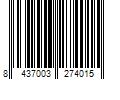 8 437003 274015